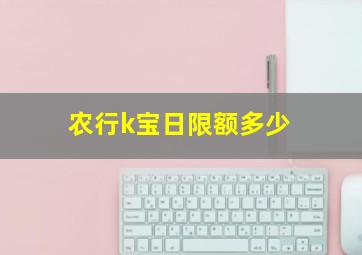 农行k宝日限额多少